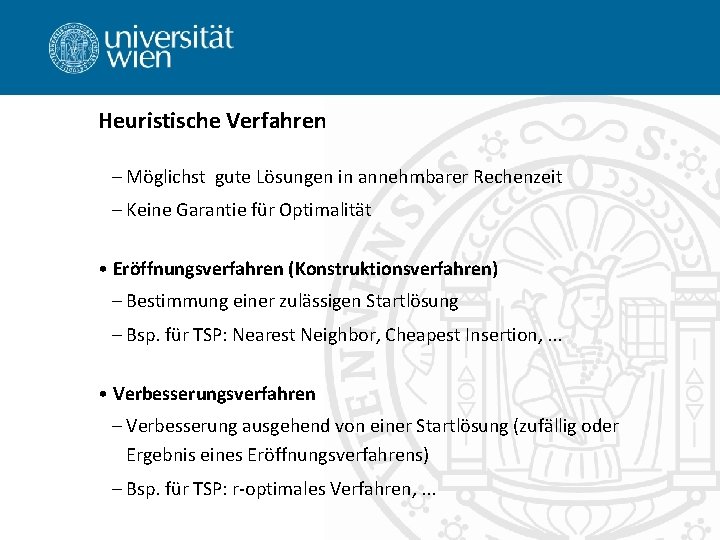 universität wien

Heuristische Verfahren

– Möglichst gute Lösungen in annehmbarer Rechenzeit

– Keine Garantie für Optimalität

• Eröffnungsverfahren (Konstruktionsverfahren)

– Bestimmung einer zulässigen Startlösung

– Bsp. für TSP: Nearest Neighbor, Cheapest Insertion, ...

• Verbesserungsverfahren

– Verbesserung ausgehend von einer Startlösung (zufällig oder Ergebnis eines Eröffnungsverfahrens)

– Bsp. für TSP: r-optimales Verfahren, ...